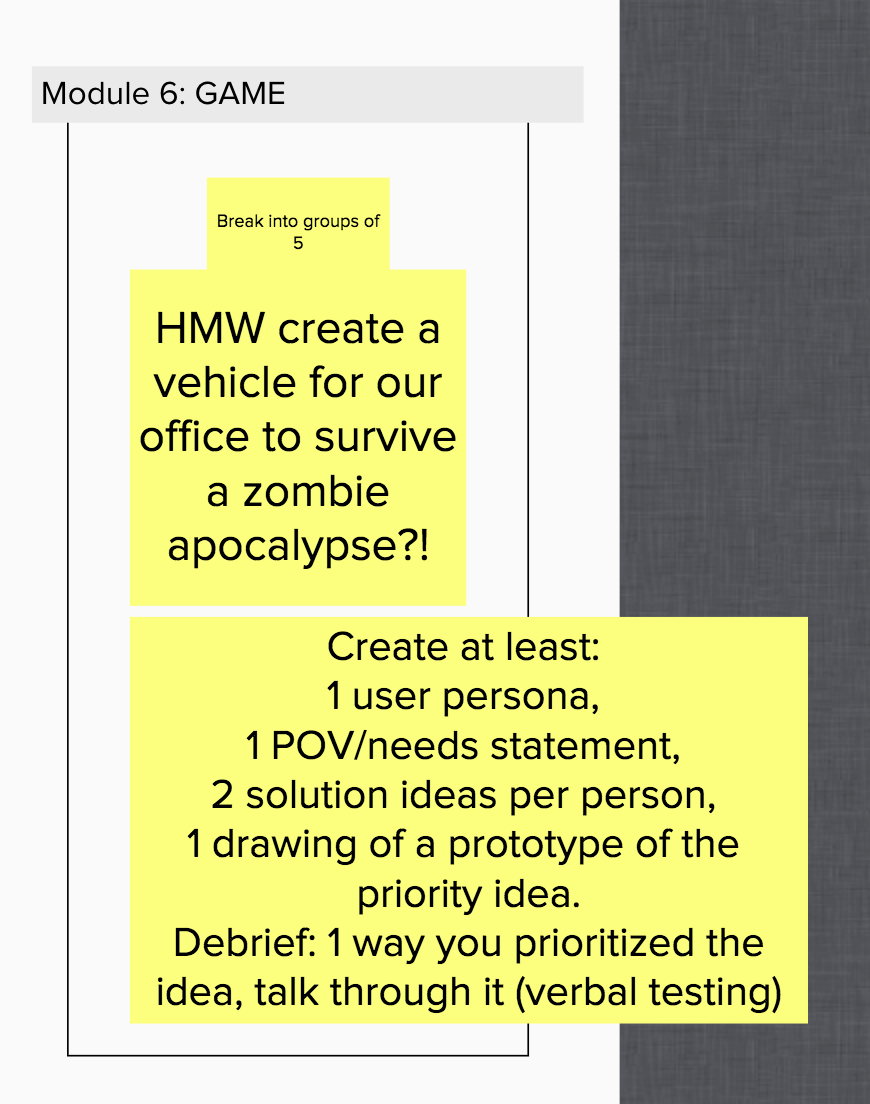 Module 6: GAME

Break into groups of 5

HMW create a vehicle for our office to survive a zombie apocalypse?!

Create at least:
1 user persona,
1 POV/needs statement,
2 solution ideas per person,
1 drawing of a prototype of the priority idea.
Debrief: 1 way you prioritized the idea, talk through it (verbal testing)